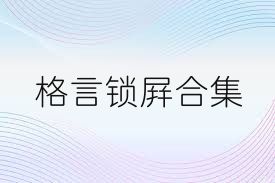 格言锁屏合集